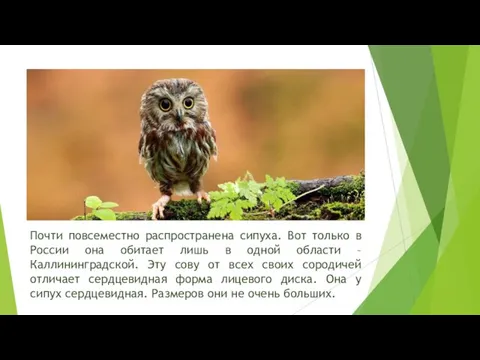 Почти повсеместно распространена сипуха. Вот только в России она обитает лишь в одной области - Каллининградской. Эту сову от всех своих сородичей отличает сердцевидная форма лицевого диска. Она у сипух сердцевидная. Размеров они не очень больших.